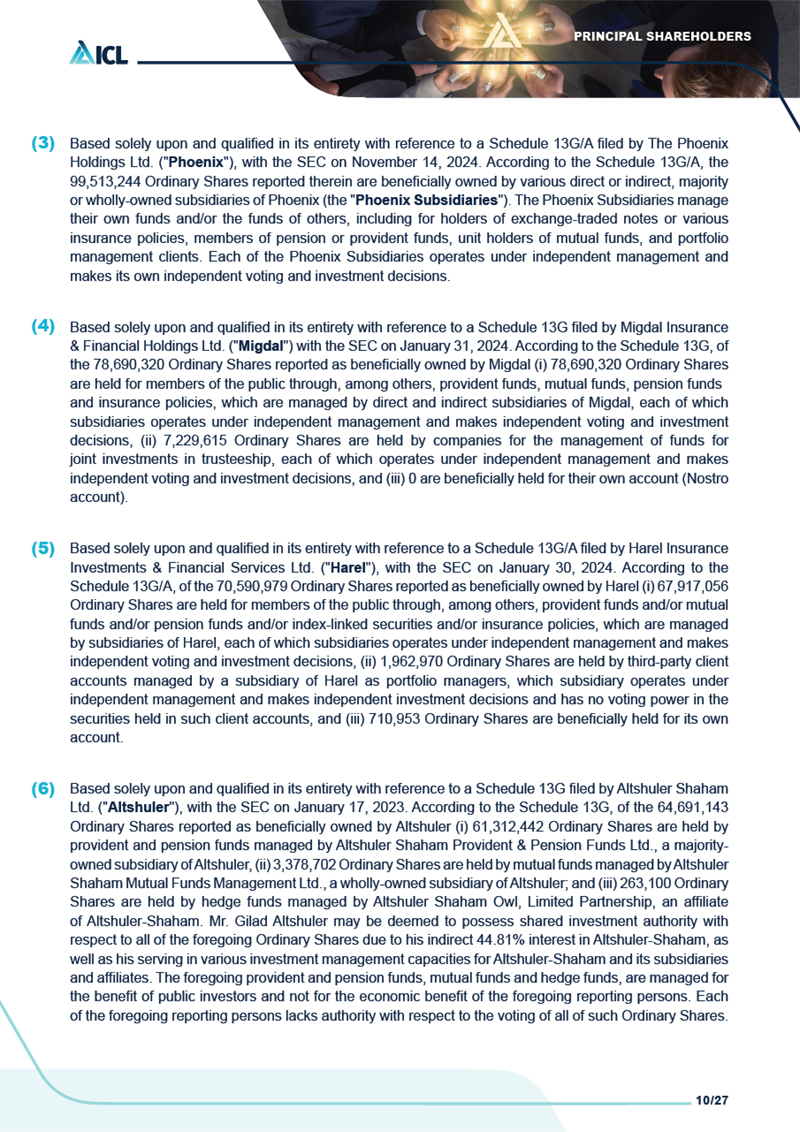 ICL

PRINCIPAL SHAREHOLDERS

(3) Based solely upon and qualified in its entirety with reference to a Schedule 13G/A filed by The Phoenix Holdings Ltd. ("Phoenix"), with the SEC on November 14, 2024. According to the Schedule 13G/A, the 99,513,244 Ordinary Shares reported therein are beneficially owned by various direct or indirect, majority or wholly-owned subsidiaries of Phoenix (the "Phoenix Subsidiaries"). The Phoenix Subsidiaries manage their own funds and/or the funds of others, including for holders of exchange-traded notes or various insurance policies, members of pension or provident funds, unit holders of mutual funds, and portfolio management clients. Each of the Phoenix Subsidiaries operates under independent management and makes its own independent voting and investment decisions.

(4) Based solely upon and qualified in its entirety with reference to a Schedule 13G filed by Migdal Insurance & Financial Holdings Ltd. ("Migdal") with the SEC on January 31, 2024. According to the Schedule 13G, of the 78,690,320 Ordinary Shares reported as beneficially owned by Migdal (i) 78,690,320 Ordinary Shares are held for members of the public through, among others, provident funds, mutual funds, pension funds and insurance policies, which are managed by direct and indirect subsidiaries of Migdal, each of which subsidiaries operates under independent management and makes independent voting and investment decisions, (ii) 7,229,615 Ordinary Shares are held by companies for the management of funds for joint investments in trusteeship, each of which operates under independent management and makes independent voting and investment decisions, and (iii) 0 are beneficially held for their own account (Nostro account).

(5) Based solely upon and qualified in its entirety with reference to a Schedule 13G/A filed by Harel Insurance Investments & Financial Services Ltd. ("Harel"), with the SEC on January 30, 2024. According to the Schedule 13G/A, of the 70,590,979 Ordinary Shares reported as beneficially owned by Harel (i) 67,917,056 Ordinary Shares are held for members of the public through, among others, provident funds and/or mutual funds and/or pension funds and/or index-linked securities and/or insurance policies, which are managed by subsidiaries of Harel, each of which subsidiaries operates under independent management and makes independent voting and investment decisions, (ii) 1,962,970 Ordinary Shares are held by third-party client accounts managed by a subsidiary of Harel as portfolio managers, which subsidiary operates under independent management and makes independent investment decisions and has no voting power in the securities held in such client accounts, and (iii) 710,953 Ordinary Shares are beneficially held for its own account.

(6) Based solely upon and qualified in its entirety with reference to a Schedule 13G filed by Altshuler Shaham Ltd. ("Altshuler"), with the SEC on January 17, 2023. According to the Schedule 13G, of the 64,691,143 Ordinary Shares reported as beneficially owned by Altshuler (i) 61,312,442 Ordinary Shares are held by provident and pension funds managed by Altshuler Shaham Provident & Pension Funds Ltd., a majority-owned subsidiary of Altshuler, (ii) 3,378,702 Ordinary Shares are held by mutual funds managed by Altshuler Shaham Mutual Funds Management Ltd., a wholly-owned subsidiary of Altshuler; and (iii) 263,100 Ordinary Shares are held by hedge funds managed by Altshuler Shaham Owl, Limited Partnership, an affiliate of Altshuler-Shaham. Mr. Gilad Altshuler may be deemed to possess shared investment authority with respect to all of the foregoing Ordinary Shares due to his indirect 44.81% interest in Altshuler-Shaham, as well as his serving in various investment management capacities for Altshuler-Shaham and its subsidiaries and affiliates. The foregoing provident and pension funds, mutual funds and hedge funds, are managed for the benefit of public investors and not for the economic benefit of the foregoing reporting persons. Each of the foregoing reporting persons lacks authority with respect to the voting of all of such Ordinary Shares.

10/27